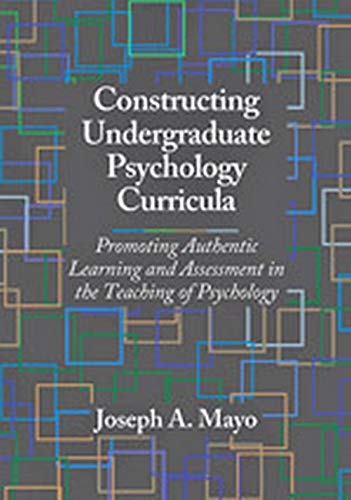 Constructing Undergraduate Psychology Curricula

Promoting Authentic Learning and Assessment in the Teaching of Psychology

Joseph A. Mayo